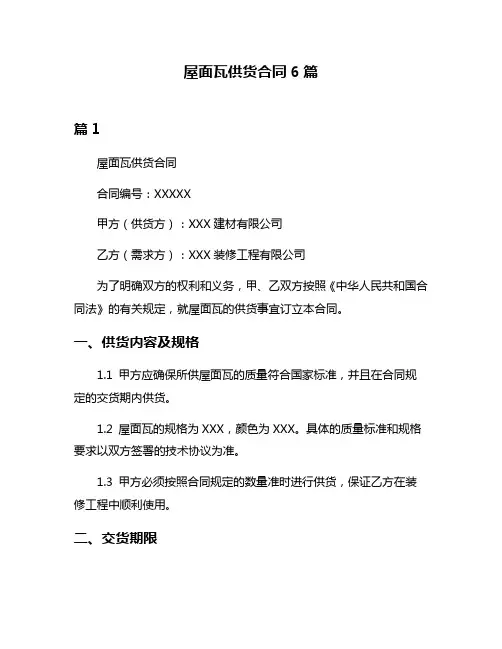 屋面瓦供货合同 6 篇

篇 1

屋面瓦供货合同

合同编号：XXXXX

甲方（供货方）：XXX 建材有限公司

乙方（需求方）：XXX 装修工程有限公司

为了明确双方的权利和义务，甲、乙双方按照《中华人民共和国合同法》的有关规定，就屋面瓦的供货事宜订立本合同。

一、供货内容及规格

1.1 甲方应确保所供屋面瓦的质量符合国家标准，并且在合同规定的交货期内供货。

1.2 屋面瓦的规格为 XXX，颜色为 XXX。具体的质量标准和规格要求以双方签署的技术协议为准。

1.3 甲方必须按照合同规定的数量准时进行供货，保证乙方在装修工程中顺利使用。

二、交货期限